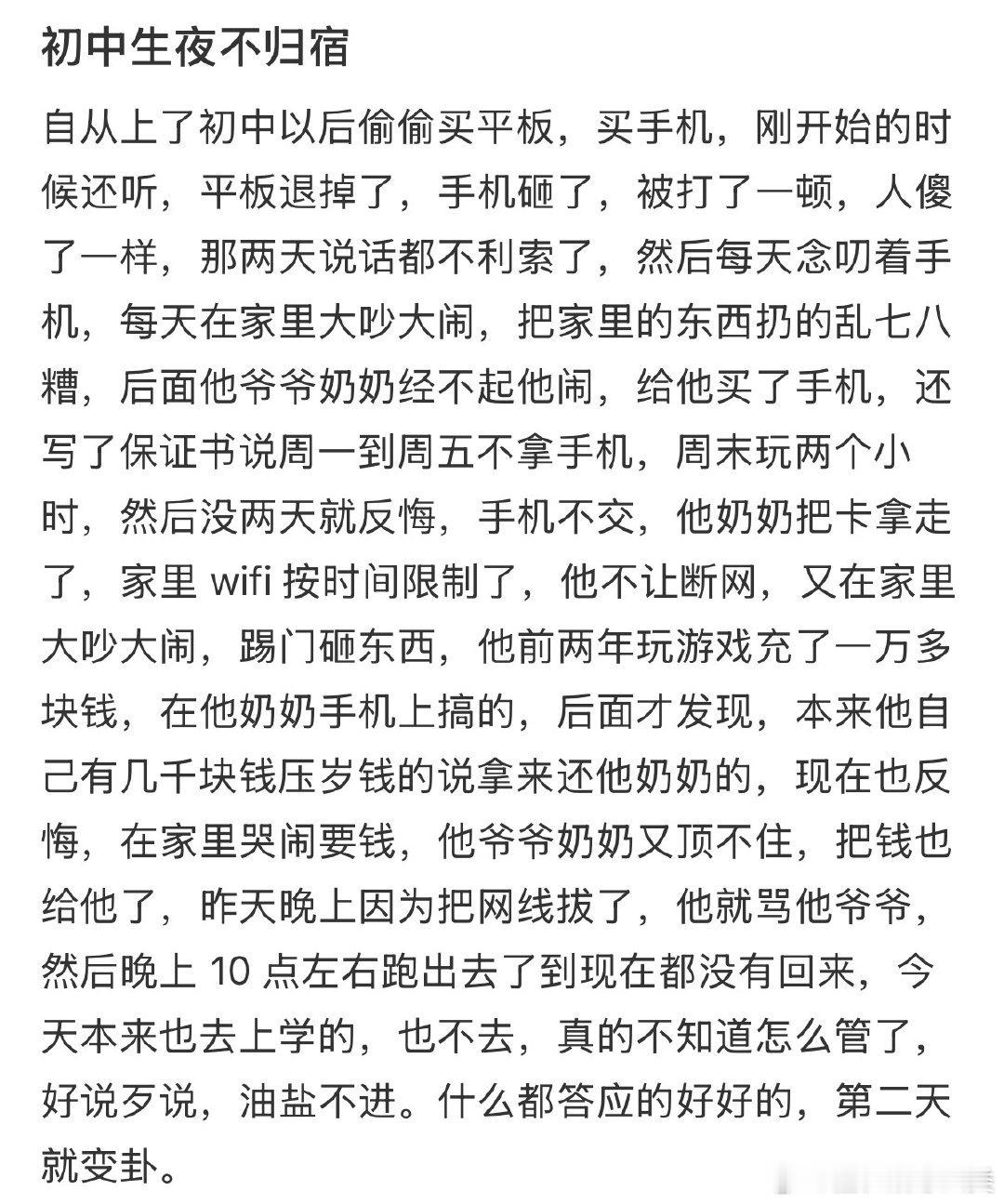 初中生夜不归宿

自从上了初中以后偷偷买平板，买手机，刚开始的时候还听，平板退掉了，手机砸了，被打了一顿，人傻了一样，那两天说话都不利索了，然后每天念叨着手机，每天在家里大吵大闹，把家里的东西扔的乱七八糟，后面他爷爷奶奶经不起他闹，给他买了手机，还写了保证书说周一到周五不拿手机，周末玩两个小时，然后没两天就反悔，手机不交，他奶奶把卡拿走了，家里 wifi 按时间限制了，他不让断网，又在家里大吵大闹，踢门砸东西，他前两年玩游戏充了一万多块钱，在他奶奶手机上搞的，后面才发现，本来他自己有几千块钱压岁钱的说拿来还他奶奶的，现在也反悔，在家里哭闹要钱，他爷爷奶奶又顶不住，把钱也给他了，昨天晚上因为把网线拔了，他就骂他爷爷，然后晚上 10 点左右跑出去了到现在都没有回来，今天本来也去上学的，也不去，真的不知道怎么管了，好说歹说，油盐不进。什么都答应的好好的，第二天就变卦。